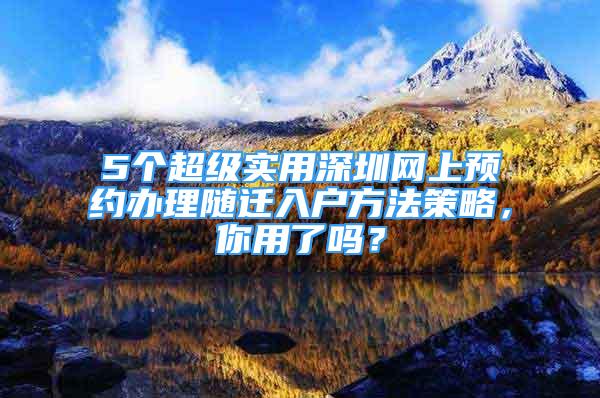 5个超级实用深圳网上预约办理随迁入户方法策略，你用了吗？